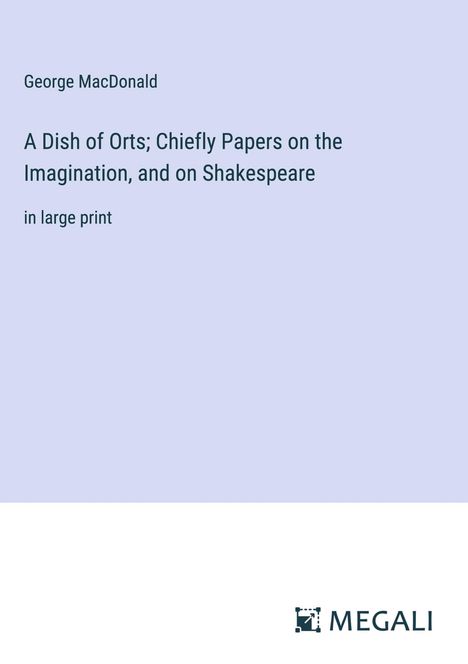 George MacDonald

A Dish of Orts; Chiefly Papers on the Imagination, and on Shakespeare

in large print

MEGALI